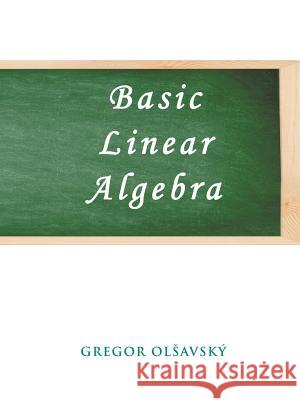 Basic Linear Algebra

GREGOR OLŠAVSKÝ

Kraina Książek